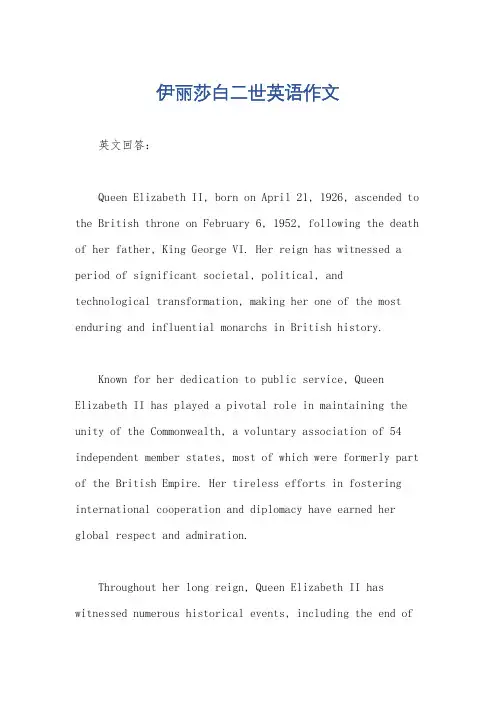 伊丽莎白二世英语作文

英文回答：

Queen Elizabeth II, born on April 21, 1926, ascended to the British throne on February 6, 1952, following the death of her father, King George VI. Her reign has witnessed a period of significant societal, political, and technological transformation, making her one of the most enduring and influential monarchs in British history.

Known for her dedication to public service, Queen Elizabeth II has played a pivotal role in maintaining the unity of the Commonwealth, a voluntary association of 54 independent member states, most of which were formerly part of the British Empire. Her tireless efforts in fostering international cooperation and diplomacy have earned her global respect and admiration.

Throughout her long reign, Queen Elizabeth II has witnessed numerous historical events, including the end of